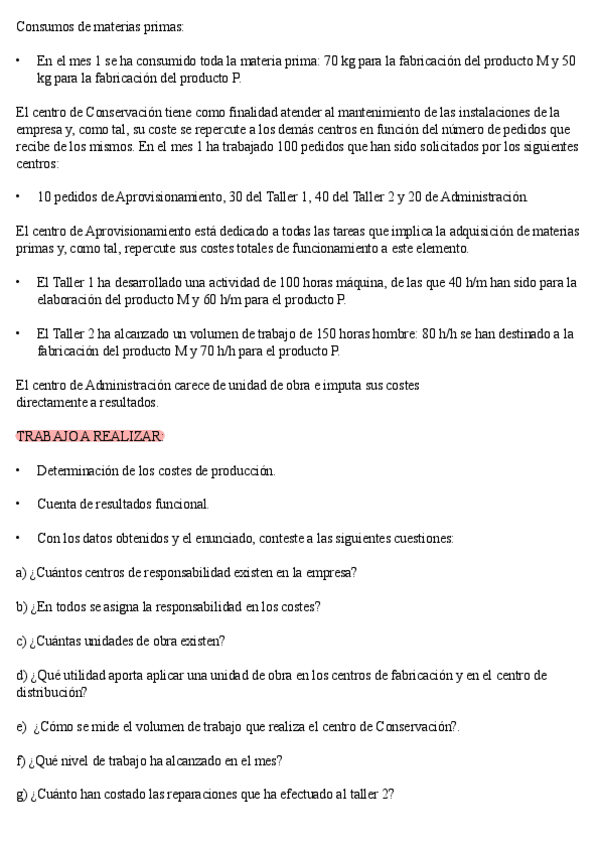 Consumos de materias primas:

• En el mes 1 se ha consumido toda la materia prima: 70 kg para la fabricación del producto M y 50 kg para la fabricación del producto P.

El centro de Conservación tiene como finalidad atender al mantenimiento de las instalaciones de la empresa y, como tal, su coste se repercute a los demás centros en función del número de pedidos que recibe de los mismos. En el mes 1 ha trabajado 100 pedidos que han sido solicitados por los siguientes centros:

• 10 pedidos de Aprovisionamiento, 30 del Taller 1, 40 del Taller 2 y 20 de Administración.

El centro de Aprovisionamiento está dedicado a todas las tareas que implica la adquisición de materias primas y, como tal, repercute sus costes totales de funcionamiento a este elemento.

• El Taller 1 ha desarrollado una actividad de 100 horas máquina, de las que 40 h/m han sido para la elaboración del producto M y 60 h/m para el producto P.

• El Taller 2 ha alcanzado un volumen de trabajo de 150 horas hombre: 80 h/h se han destinado a la fabricación del producto M y 70 h/h para el producto P.

El centro de Administración carece de unidad de obra e imputa sus costes directamente a resultados.

TRABAJO A REALIZAR:

• Determinación de los costes de producción.

• Cuenta de resultados funcional.

• Con los datos obtenidos y el enunciado, conteste a las siguientes cuestiones:

a) ¿Cuántos centros de responsabilidad existen en la empresa?

b) ¿En todos se asigna la responsabilidad en los costes?

c) ¿Cuántas unidades de obra existen?

d) ¿Qué utilidad aporta aplicar una unidad de obra en los centros de fabricación y en el centro de distribución?

e) ¿Cómo se mide el volumen de trabajo que realiza el centro de Conservación?.

f) ¿Qué nivel de trabajo ha alcanzado en el mes?

g) ¿Cuánto han costado las reparaciones que ha efectuado al taller 2?